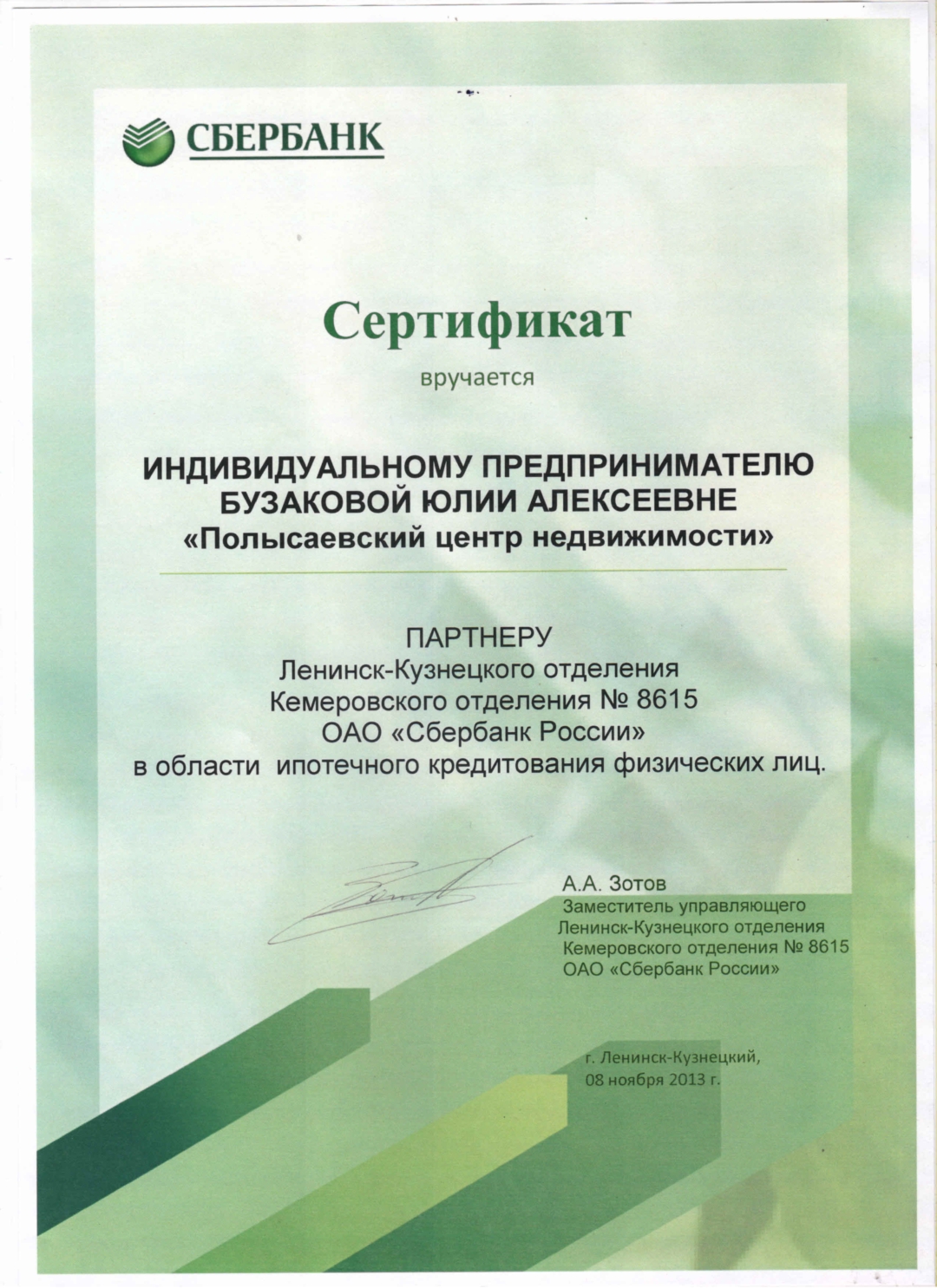 СБЕРБАНК

Сертификат

вручается

ИНДИВИДУАЛЬНОМУ ПРЕДПРИНИМАТЕЛЮ БУЗАКОВОЙ ЮЛИИ АЛЕКСЕЕВНЕ «Полысаевский центр недвижимости»

ПАРТНЕРУ
Ленинск-Кузнецкого отделения
Кемеровского отделения № 8615
ОАО «Сбербанк России»
в области ипотечного кредитования физических лиц.

А.А. Зотов
Заместитель управляющего
Ленинск-Кузнецкого отделения
Кемеровского отделения № 8615
ОАО «Сбербанк России»

г. Ленинск-Кузнецкий,
08 ноября 2013 г.